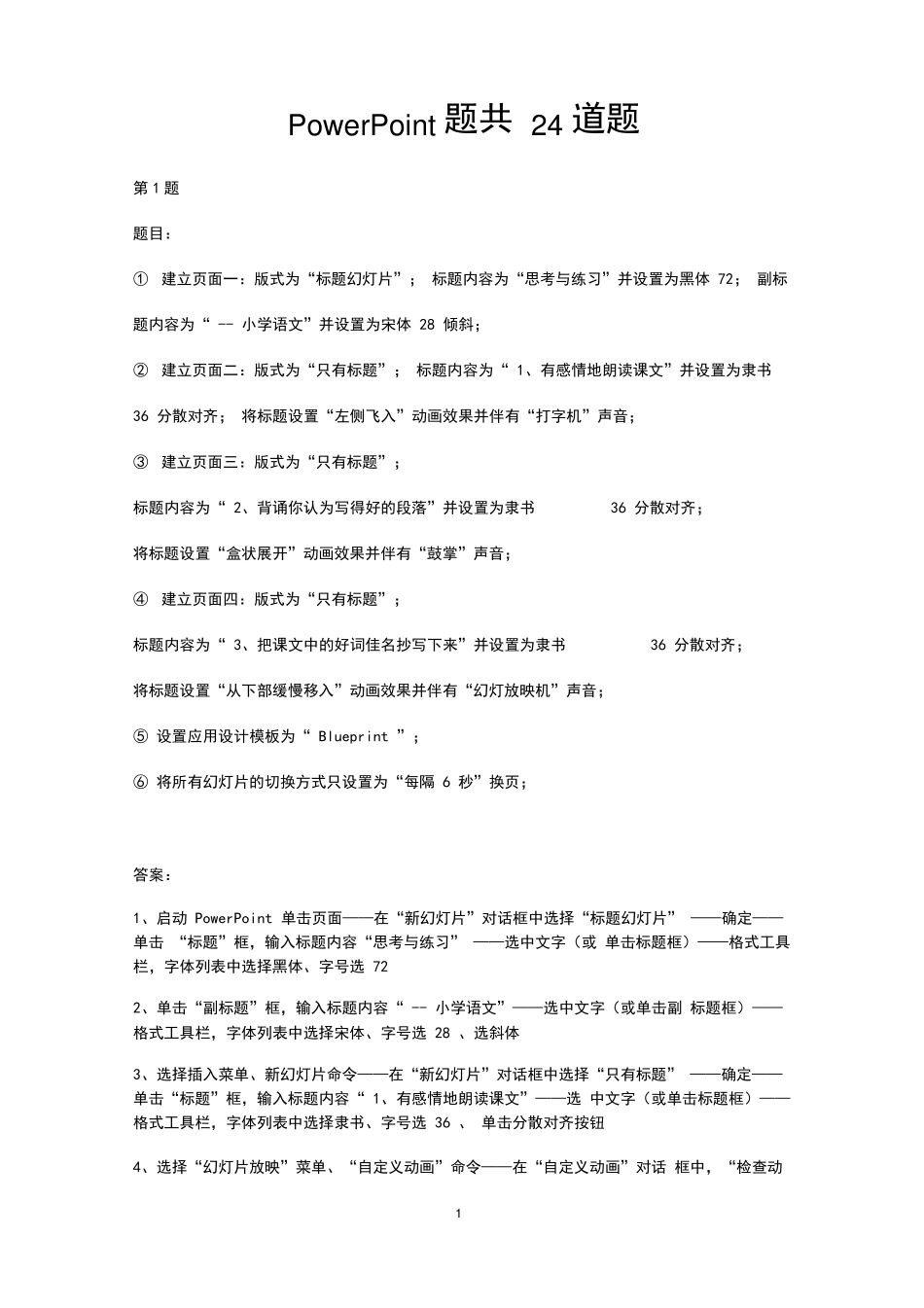 PowerPoint 题共 24 道题

第 1 题

题目：

① 建立页面一：版式为“标题幻灯片”； 标题内容为“思考与练习”并设置为黑体 72； 副标题内容为“ -- 小学语文”并设置为宋体 28 倾斜；

② 建立页面二：版式为“只有标题”； 标题内容为“ 1、有感情地朗读课文”并设置为隶书 36 分散对齐； 将标题设置“左侧飞入”动画效果并伴有“打字机”声音；

③ 建立页面三：版式为“只有标题”；

标题内容为“ 2、背诵你认为写得好的段落”并设置为隶书 36 分散对齐；

将标题设置“盒状展开”动画效果并伴有“鼓掌”声音；

④ 建立页面四：版式为“只有标题”；

标题内容为“ 3、把课文中的好词佳名抄写下来”并设置为隶书 36 分散对齐；

将标题设置“从下部缓慢移入”动画效果并伴有“幻灯放映机”声音；

⑤ 设置应用设计模板为“ Blueprint ”；

⑥ 将所有幻灯片的切换方式只设置为“每隔 6 秒”换页；

答案：

1、启动 PowerPoint 单击页面——在“新幻灯片”对话框中选择“标题幻灯片” ——确定——单击 “标题”框，输入标题内容“思考与练习” ——选中文字（或 单击标题框）——格式工具栏，字体列表中选择黑体、字号选 72

2、单击“副标题”框，输入标题内容“ -- 小学语文”——选中文字（或单击副 标题框）——格式工具栏，字体列表中选择宋体、字号选 28 、选斜体

3、选择插入菜单、新幻灯片命令——在“新幻灯片”对话框中选择“只有标题” ——确定——单击“标题”框，输入标题内容“ 1、有感情地朗读课文”——选 中文字（或单击标题框）——格式工具栏，字体列表中选择隶书、字号选 36 、 单击分散对齐按钮

4、选择“幻灯片放映”菜单、“自定义动画”命令——在“自定义动画”对话 框中，“检查动

1